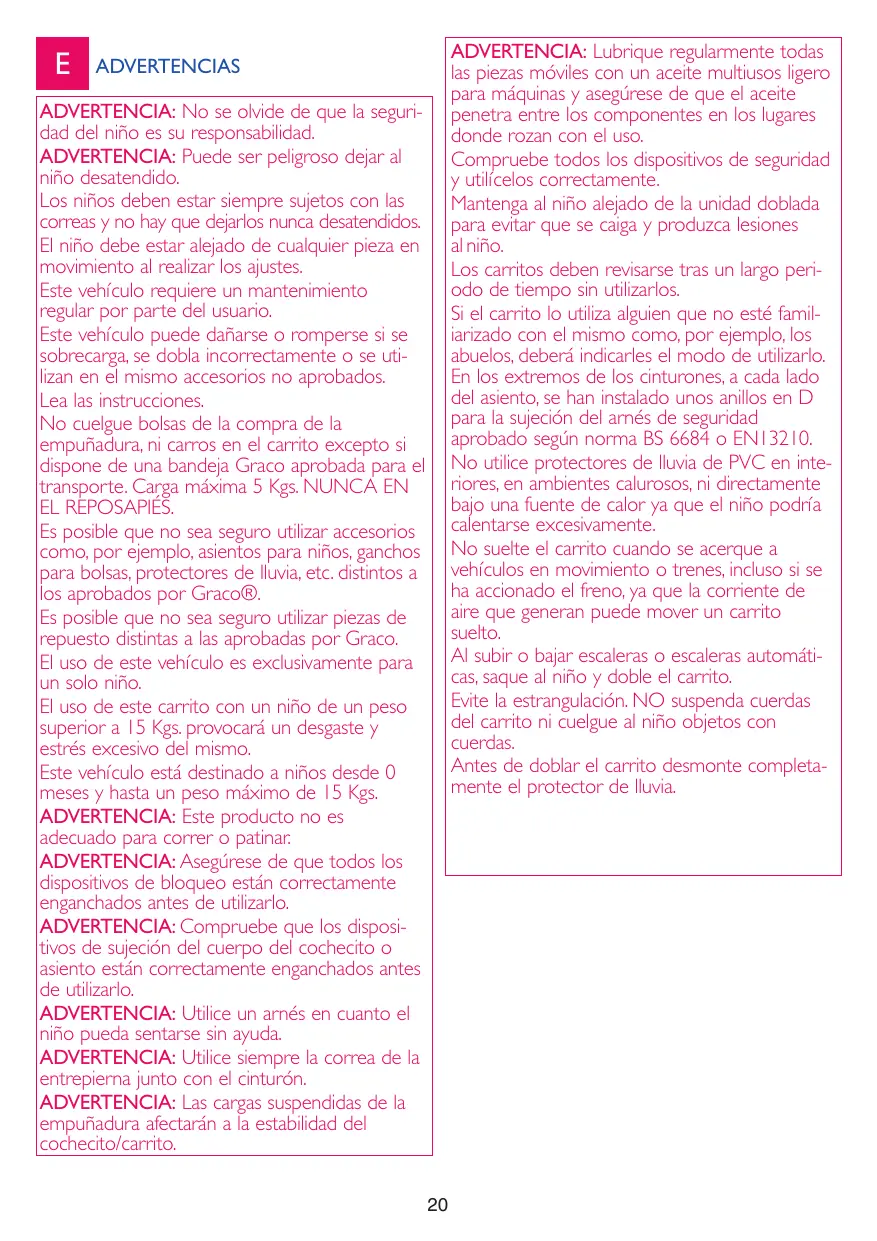 E ADVERTENCIAS

ADVERTENCIA: No se olvide de que la seguridad del niño es su responsabilidad.

ADVERTENCIA: Puede ser peligroso dejar al niño desatendido.

Los niños deben estar siempre sujetos con las correas y no hay que dejarlos nunca desatendidos.

El niño debe estar alejado de cualquier pieza en movimiento al realizar los ajustes.

Este vehículo requiere un mantenimiento regular por parte del usuario.

Este vehículo puede dañarse o romperse si se sobrecarga, se dobla incorrectamente o se utilizan en el mismo accesorios no aprobados.

Lea las instrucciones.

No cuelgue bolsas de la compra de la empuñadura, ni carros en el carrito excepto si dispone de una bandeja Graco aprobada para el transporte. Carga máxima 5 Kgs. NUNCA EN EL REPOSAPIÉS.

Es posible que no sea seguro utilizar accesorios como, por ejemplo, asientos para niños, ganchos para bolsas, protectores de lluvia, etc. distintos a los aprobados por Graco®.

Es posible que no sea seguro utilizar piezas de repuesto distintas a las aprobadas por Graco.

El uso de este vehículo es exclusivamente para un solo niño.

El uso de este carrito con un niño de un peso superior a 15 Kgs. provocará un desgaste y estrés excesivo del mismo.

Este vehículo está destinado a niños desde 0 meses y hasta un peso máximo de 15 Kgs.

ADVERTENCIA: Este producto no es adecuado para correr o patinar.

ADVERTENCIA: Asegúrese de que todos los dispositivos de bloqueo están correctamente enganchados antes de utilizarlo.

ADVERTENCIA: Compruebe que los dispositivos de sujeción del cuerpo del cochecito o asiento están correctamente enganchados antes de utilizarlo.

ADVERTENCIA: Utilice un arnés en cuanto el niño pueda sentarse sin ayuda.

ADVERTENCIA: Utilice siempre la correa de la entrepierna junto con el cinturón.

ADVERTENCIA: Las cargas suspendidas de la empuñadura afectarán a la estabilidad del cochecito/carrito.

ADVERTENCIA: Lubrique regularmente todas las piezas móviles con un aceite multiusos ligero para máquinas y asegúrese de que el aceite penetra entre los componentes en los lugares donde rozan con el uso.

Compruebe todos los dispositivos de seguridad y utilícelos correctamente.

Mantenga al niño alejado de la unidad doblada para evitar que se caiga y produzca lesiones al niño.

Los carritos deben revisarse tras un largo periodo de tiempo sin utilizarlos.

Si el carrito lo utiliza alguien que no esté familiarizado con el mismo como, por ejemplo, los abuelos, deberá indicarles el modo de utilizarlo.

En los extremos de los cinturones, a cada lado del asiento, se han instalado unos anillos en D para la sujeción del arnés de seguridad aprobado según norma BS 6684 o EN13210.

No utilice protectores de lluvia de PVC en interiores, en ambientes calurosos, ni directamente bajo una fuente de calor ya que el niño podría calentarse excesivamente.

No suelte el carrito cuando se acerque a vehículos en movimiento o trenes, incluso si se ha accionado el freno, ya que la corriente de aire que generan puede mover un carrito suelto.

Al subir o bajar escaleras o escaleras automáticas, saque al niño y doble el carrito.

Evite la estrangulación. NO suspenda cuerdas del carrito ni cuelgue al niño objetos con cuerdas.

Antes de doblar el carrito desmonte completamente el protector de lluvia.

20